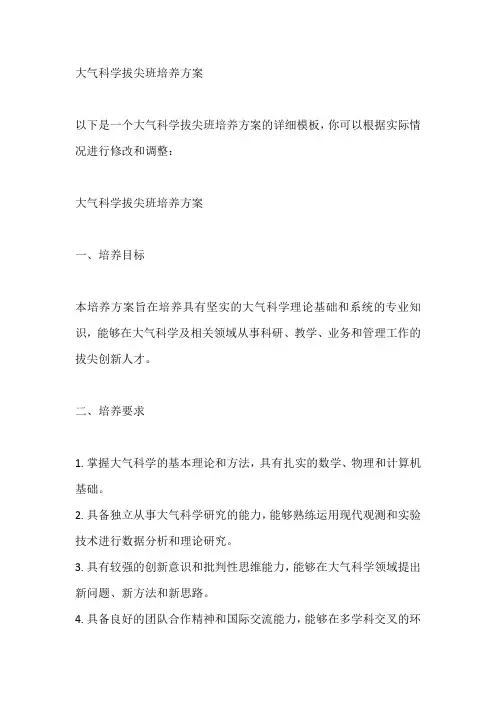 大气科学拔尖班培养方案

以下是一个大气科学拔尖班培养方案的详细模板，你可以根据实际情况进行修改和调整：

大气科学拔尖班培养方案

一、培养目标

本培养方案旨在培养具有坚实的大气科学理论基础和系统的专业知识，能够在大气科学及相关领域从事科研、教学、业务和管理工作的拔尖创新人才。

二、培养要求

1. 掌握大气科学的基本理论和方法，具有扎实的数学、物理和计算机基础。
2. 具备独立从事大气科学研究的能力，能够熟练运用现代观测和实验技术进行数据分析和理论研究。
3. 具有较强的创新意识和批判性思维能力，能够在大气科学领域提出新问题、新方法和新思路。
4. 具备良好的团队合作精神和国际交流能力，能够在多学科交叉的环